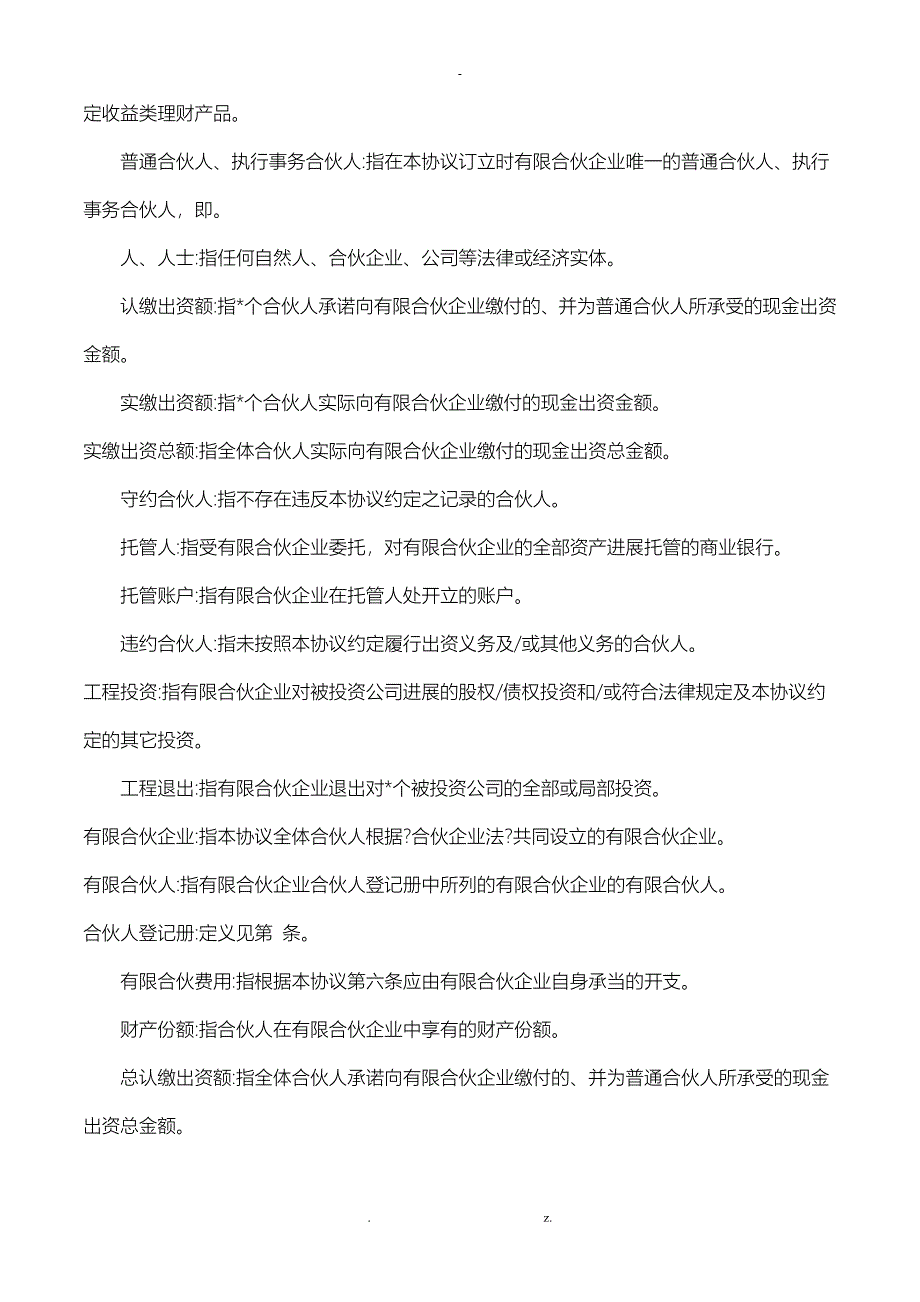 -

定收益类理财产品。

普通合伙人、执行事务合伙人:指在本协议订立时有限合伙企业唯一的普通合伙人、执行事务合伙人，即。

人、人士:指任何自然人、合伙企业、公司等法律或经济实体。

认缴出资额:指*个合伙人承诺向有限合伙企业缴付的、并为普通合伙人所承受的现金出资金额。

实缴出资额:指*个合伙人实际向有限合伙企业缴付的现金出资金额。

实缴出资总额:指全体合伙人实际向有限合伙企业缴付的现金出资总金额。

守约合伙人:指不存在违反本协议约定之记录的合伙人。

托管人:指受有限合伙企业委托，对有限合伙企业的全部资产进展托管的商业银行。

托管账户:指有限合伙企业在托管人处开立的账户。

违约合伙人:指未按照本协议约定履行出资义务及/或其他义务的合伙人。

工程投资:指有限合伙企业对被投资公司进展的股权/债权投资和/或符合法律规定及本协议约定的其它投资。

工程退出:指有限合伙企业退出对*个被投资公司的全部或局部投资。

有限合伙企业:指本协议全体合伙人根据?合伙企业法?共同设立的有限合伙企业。

有限合伙人:指有限合伙企业合伙人登记册中所列的有限合伙企业的有限合伙人。

合伙人登记册:定义见第 条。

有限合伙费用:指根据本协议第六条应由有限合伙企业自身承当的开支。

财产份额:指合伙人在有限合伙企业中享有的财产份额。

总认缴出资额:指全体合伙人承诺向有限合伙企业缴付的、并为普通合伙人所承受的现金出资总金额。

. z.